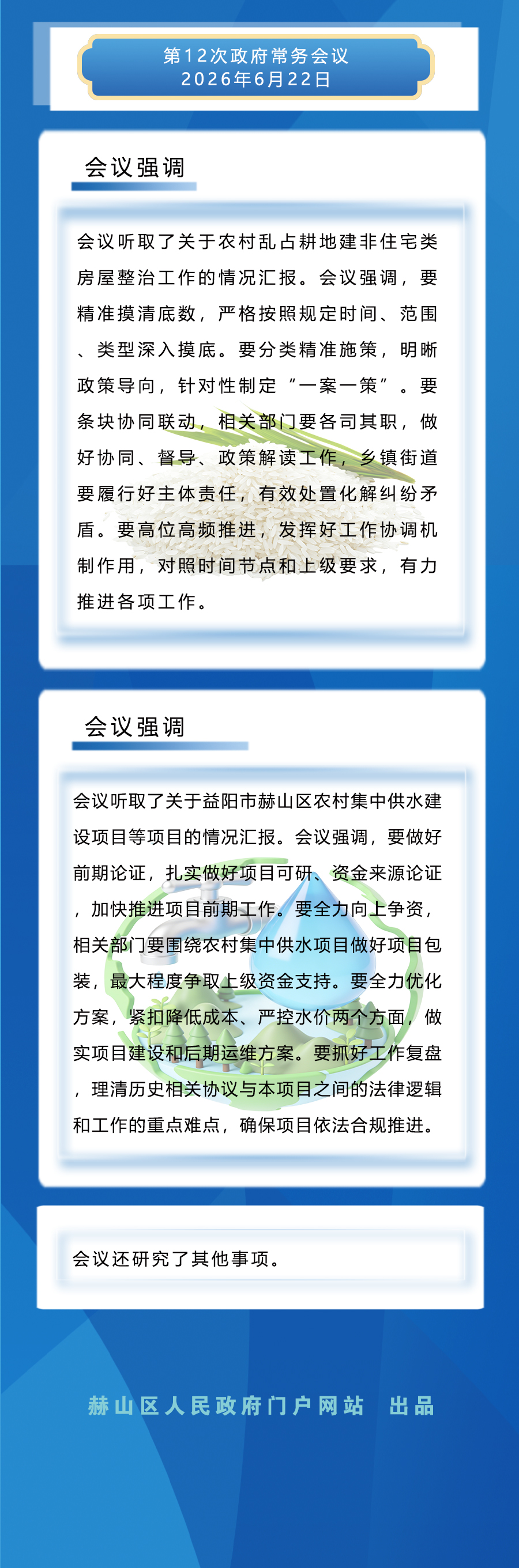 第12次政府常务会议
2026年6月22日

会议强调

会议听取了关于农村乱占耕地建非住宅类房屋整治工作的情况汇报。会议强调，要精准摸清底数，严格按照规定时间、范围、类型深入摸底。要分类精准施策，明晰政策导向，针对性制定“一案一策”。要条块协同联动，相关部门要各司其职，做好协同、督导、政策解读工作，乡镇街道要履行好主体责任，有效处置化解纠纷矛盾。要高位高频推进，发挥好工作协调机制作用，对照时间节点和上级要求，有力推进各项工作。

会议强调

会议听取了关于益阳市赫山区农村集中供水建设项目等项目的情况汇报。会议强调，要做好前期论证，扎实做好项目可研、资金来源论证，加快推进项目前期工作。要全力向上争资，相关部门要围绕农村集中供水项目做好项目包装，最大程度争取上级资金支持。要全力优化方案，紧扣降低成本、严控水价两个方面，做实项目建设和后期运维方案。要抓好工作复盘，理清历史相关协议与本项目之间的法律逻辑和工作的重点难点，确保项目依法合规推进。

会议还研究了其他事项。

赫山区人民政府门户网站　出品